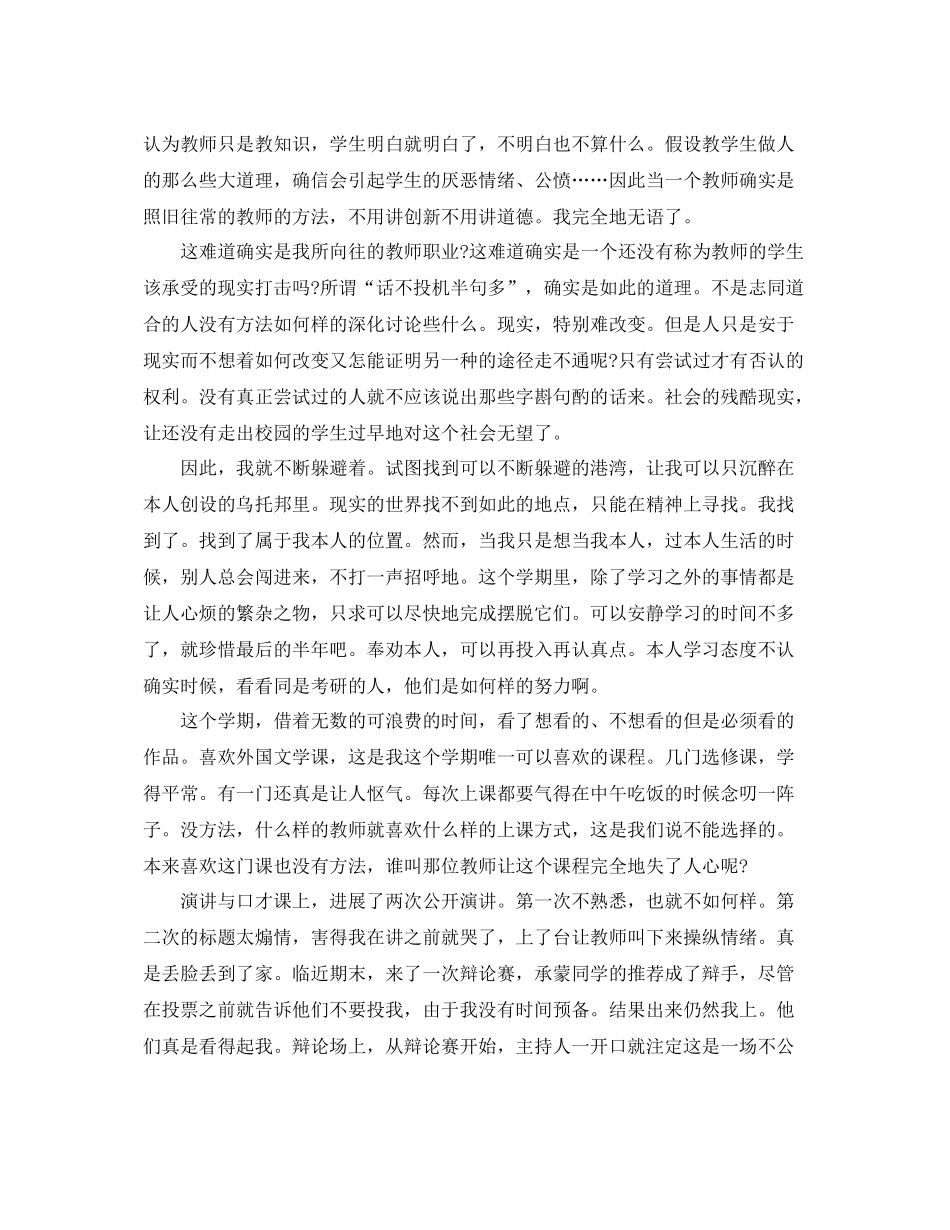 认为教师只是教知识，学生明白就明白了，不明白也不算什么。假设教学生做人的那么些大道理，确信会引起学生的厌恶情绪、公愤……因此当一个教师确实是照旧往常的教师的方法，不用讲创新不用讲道德。我完全地无语了。

这难道确实是我所向往的教师职业?这难道确实是一个还没有称为教师的学生该承受的现实打击吗?所谓“话不投机半句多”，确实是如此的道理。不是志同道合的人没有方法如何样的深化讨论些什么。现实，特别难改变。但是人只是安于现实而不想着如何改变又怎能证明另一种的途径走不通呢?只有尝试过才有否认的权利。没有真正尝试过的人就不应该说出那些字斟句酌的话来。社会的残酷现实，让还没有走出校园的学生过早地对这个社会无望了。

因此，我就不断躲避着。试图找到可以不断躲避的港湾，让我可以只沉醉在本人创设的乌托邦里。现实的世界找不到如此的地点，只能在精神上寻找。我找到了。找到了属于我本人的位置。然而，当我只是想当我本人，过本人生活的时候，别人总会闯进来，不打一声招呼地。这个学期里，除了学习之外的事情都是让人心烦的繁杂之物，只求可以尽快地完成摆脱它们。可以安静学习的时间不多了，就珍惜最后的半年吧。奉劝本人，可以再投入再认真点。本人学习态度不认确实时候，看看同是考研的人，他们是如何样的努力啊。

这个学期，借着无数的可浪费的时间，看了想看的、不想看的但是必须看的作品。喜欢外国文学课，这是我这个学期唯一可以喜欢的课程。几门选修课，学得平常。有一门还真是让人怄气。每次上课都要气得在中午吃饭的时候念叨一阵子。没方法，什么样的教师就喜欢什么样的上课方式，这是我们说不能选择的。本来喜欢这门课也没有方法，谁叫那位教师让这个课程完全地失了人心呢?

演讲与口才课上，进展了两次公开演讲。第一次不熟悉，也就不如何样。第二次的标题太煽情，害得我在讲之前就哭了，上了台让教师叫下来操纵情绪。真是丢脸丢到了家。临近期末，来了一次辩论赛，承蒙同学的推荐成了辩手，尽管在投票之前就告诉他们不要投我，由于我没有时间预备。结果出来仍然我上。他们真是看得起我。辩论场上，从辩论赛开始，主持人一开口就注定这是一场不公